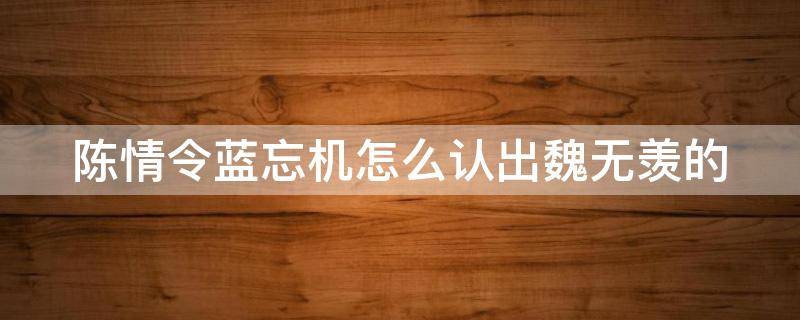 陈情令蓝忘机怎么认出魏无羡的